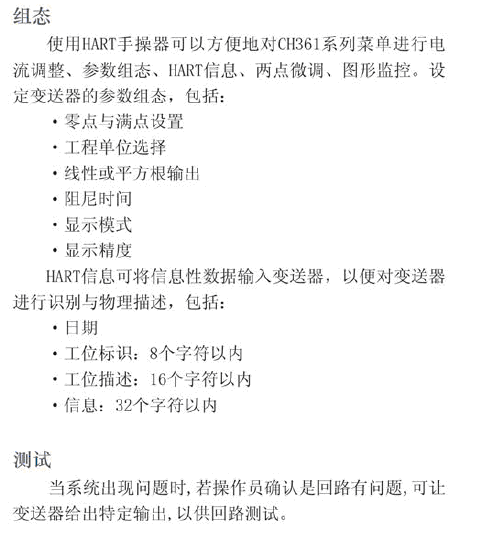 组态

使用HART手操器可以方便地对CH361系列菜单进行电流调整、参数组态、HART信息、两点微调、图形监控。设定变送器的参数组态，包括：

· 零点与满点设置
· 工程单位选择
· 线性或平方根输出
· 阻尼时间
· 显示模式
· 显示精度

HART信息可将信息性数据输入变送器，以便对变送器进行识别与物理描述，包括：

· 日期
· 工位标识：8个字符以内
· 工位描述：16个字符以内
· 信息：32个字符以内

测试

当系统出现问题时,若操作员确认是回路有问题,可让变送器给出特定输出,以供回路测试。